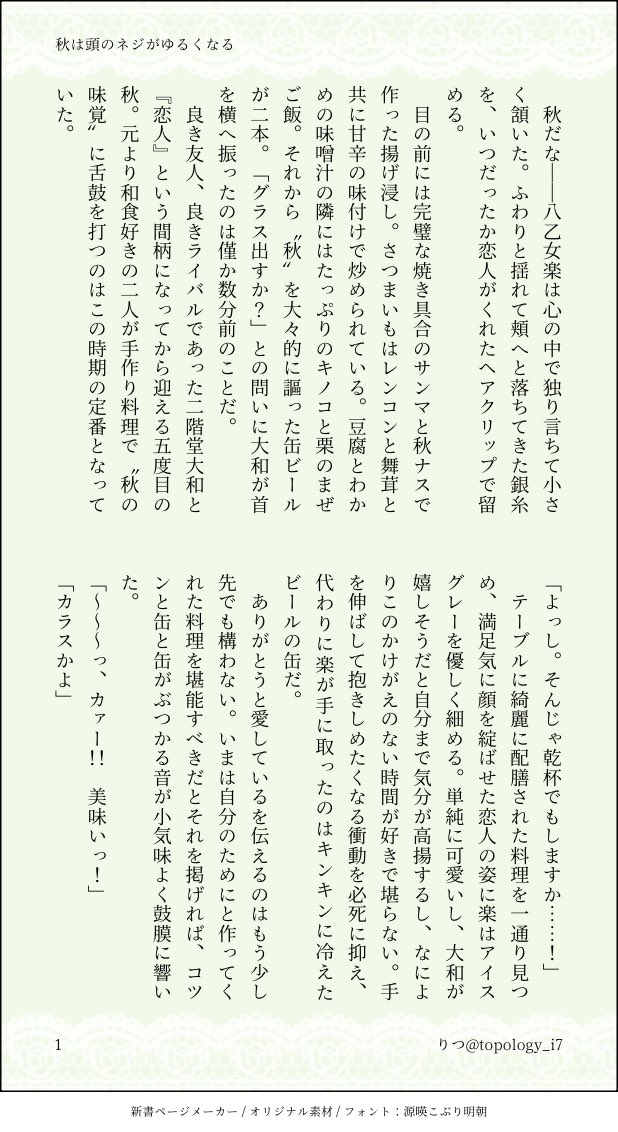 秋は頭のネジがゆるくなる

秋だな――八乙女楽は心の中で独り言ちて小さく頷いた。ふわりと揺れて頬へと落ちてきた銀糸を、いつだったか恋人がくれたヘアクリップで留める。

目の前には完璧な焼き具合のサンマと秋ナスで作った揚げ浸し。さつまいもはレンコンと舞茸と共に甘辛の味付けで炒められている。豆腐とわかめの味噌汁の隣にはたっぷりのキノコと栗のまぜご飯。それから〝秋〟を大々的に謳った缶ビールが二本。「グラス出すか？」との問いに大和が首を横へ振ったのは僅か数分前のことだ。

良き友人、良きライバルであった二階堂大和と『恋人』という間柄になってから迎える五度目の秋。元より和食好きの二人が手作り料理で〝秋の味覚〟に舌鼓を打つのはこの時期の定番となっていた。

「よっし。そんじゃ乾杯でもしますか……！」

テーブルに綺麗に配膳された料理を一通り見つめ、満足気に顔を綻ばせた恋人の姿に楽はアイスグレーを優しく細める。単純に可愛いし、大和が嬉しそうだと自分まで気分が高揚するし、なによりこのかけがえのない時間が好きで堪らない。手を伸ばして抱きしめたくなる衝動を必死に抑え、代わりに楽が手に取ったのはキンキンに冷えたビールの缶だ。

ありがとうと愛しているを伝えるのはもう少し先でも構わない。いまは自分のためにと作ってくれた料理を堪能すべきだとそれを掲げれば、コツンと缶と缶がぶつかる音が小気味よく鼓膜に響いた。

「～～～っ、カァー!!　美味いっ！」

「カラスかよ」

1

りつ@topology_i7

新書ページメーカー / オリジナル素材 / フォント：源暎こぶり明朝